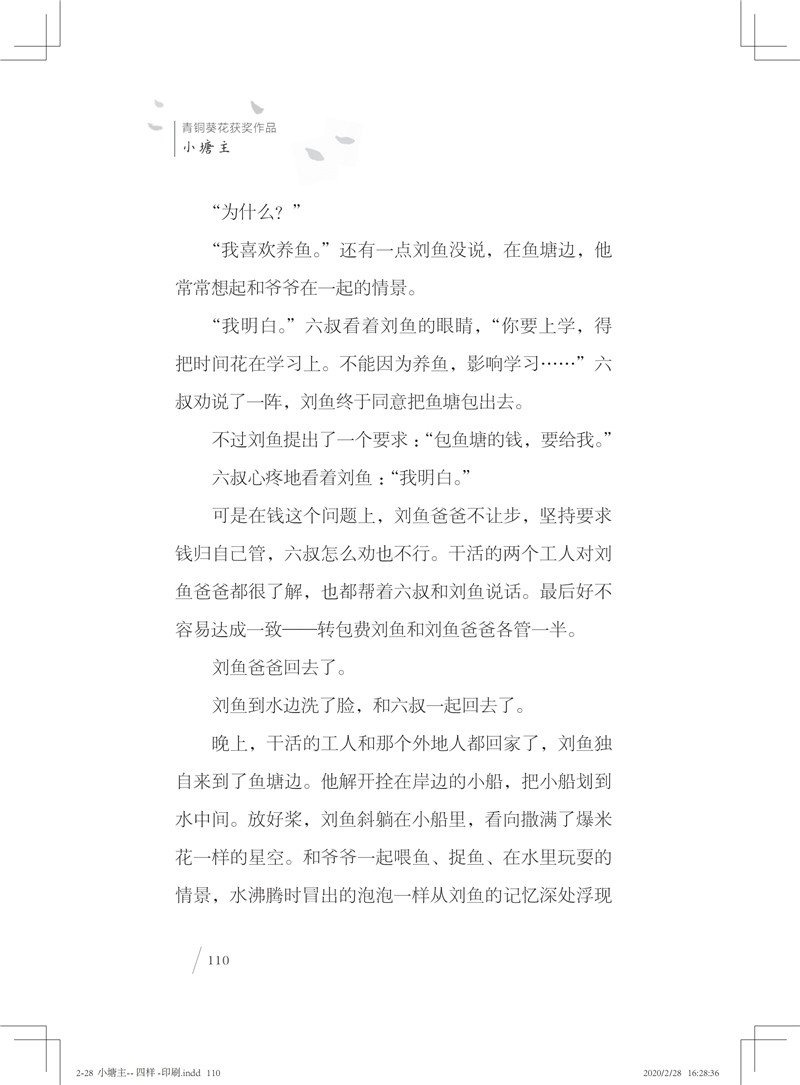 青铜葵花获奖作品
小塘主

“为什么？”

“我喜欢养鱼。”还有一点刘鱼没说，在鱼塘边，他常常想起和爷爷在一起的情景。

“我明白。”六叔看着刘鱼的眼睛，“你要上学，得把时间花在学习上。不能因为养鱼，影响学习……”六叔劝说了一阵，刘鱼终于同意把鱼塘包出去。

不过刘鱼提出了一个要求：“包鱼塘的钱，要给我。”

六叔心疼地看着刘鱼：“我明白。”

可是在钱这个问题上，刘鱼爸爸不让步，坚持要求钱归自己管，六叔怎么劝也不行。干活的两个工人对刘鱼爸爸都很了解，也都帮着六叔和刘鱼说话。最后好不容易达成一致——转包费刘鱼和刘鱼爸爸各管一半。

刘鱼爸爸回去了。

刘鱼到水边洗了脸，和六叔一起回去了。

晚上，干活的工人和那个外地人都回家了，刘鱼独自来到了鱼塘边。他解开拴在岸边的小船，把小船划到水中间。放好桨，刘鱼斜躺在小船里，看向撒满了爆米花一样的星空。和爷爷一起喂鱼、捉鱼、在水里玩耍的情景，水沸腾时冒出的泡泡一样从刘鱼的记忆深处浮现

110

2-28 小塘主-- 四样 -印刷.indd 110
2020/2/28 16:28:36